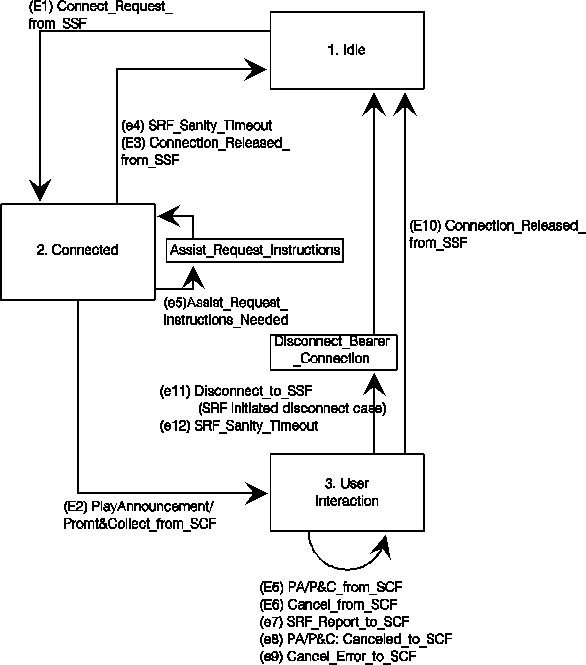 (E1) Connect_Request_ from_SSF

1. Idle

(e4) SRF_Sanity_Timeout
(E3) Connection_Released_ from_SSF

2. Connected

Assist_Request_Instructions

(e5)Assist_Request_ Instructions_Needed

(E10) Connection_Released_ from_SSF

Disconnect_Bearer _Connection

(e11) Disconnect_to_SSF
(SRF initiated disconnect case)
(e12) SRF_Sanity_Timeout

3. User Interaction

(E2) PlayAnnouncement/ Promt&Collect_from_SCF

(E5) PA/P&C_from_SCF
(E6) Cancel_from_SCF
(e7) SRF_Report_to_SCF
(e8) PA/P&C: Canceled_to_SCF
(e9) Cancel_Error_to_SCF